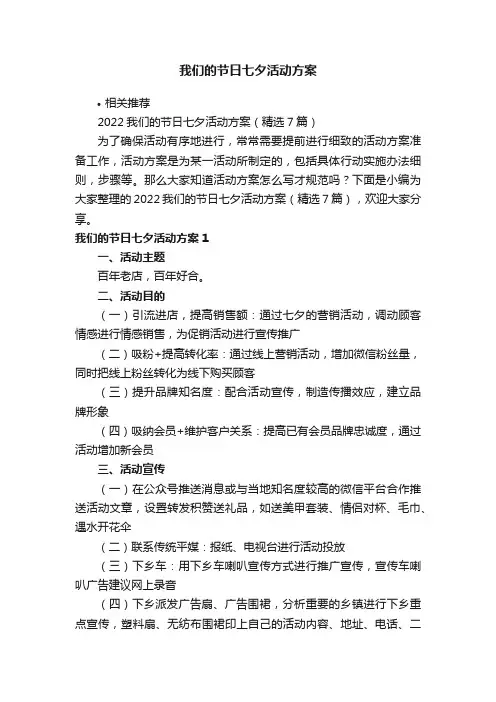 我们的节日七夕活动方案

• 相关推荐

2022 我们的节日七夕活动方案（精选 7 篇）

为了确保活动有序地进行，常常需要提前进行细致的活动方案准备工作，活动方案是为某一活动所制定的，包括具体行动实施办法细则，步骤等。那么大家知道活动方案怎么写才规范吗？下面是小编为大家整理的 2022 我们的节日七夕活动方案（精选 7 篇），欢迎大家分享。

我们的节日七夕活动方案 1

一、活动主题

百年老店，百年好合。

二、活动目的

（一）引流进店，提高销售额：通过七夕的营销活动，调动顾客情感进行情感销售，为促销活动进行宣传推广

（二）吸粉+提高转化率：通过线上营销活动，增加微信粉丝量，同时把线上粉丝转化为线下购买顾客

（三）提升品牌知名度：配合活动宣传，制造传播效应，建立品牌形象

（四）吸纳会员+维护客户关系：提高已有会员品牌忠诚度，通过活动增加新会员

三、活动宣传

（一）在公众号推送消息或与当地知名度较高的微信平台合作推送活动文章，设置转发积赞送礼品，如送美甲套装、情侣对杯、毛巾、遇水开花伞

（二）联系传统平媒：报纸、电视台进行活动投放

（三）下乡车：用下乡车喇叭宣传方式进行推广宣传，宣传车喇叭广告建议网上录音

（四）下乡派发广告扇、广告围裙，分析重要的乡镇进行下乡重点宣传，塑料扇、无纺布围裙印上自己的活动内容、地址、电话、二